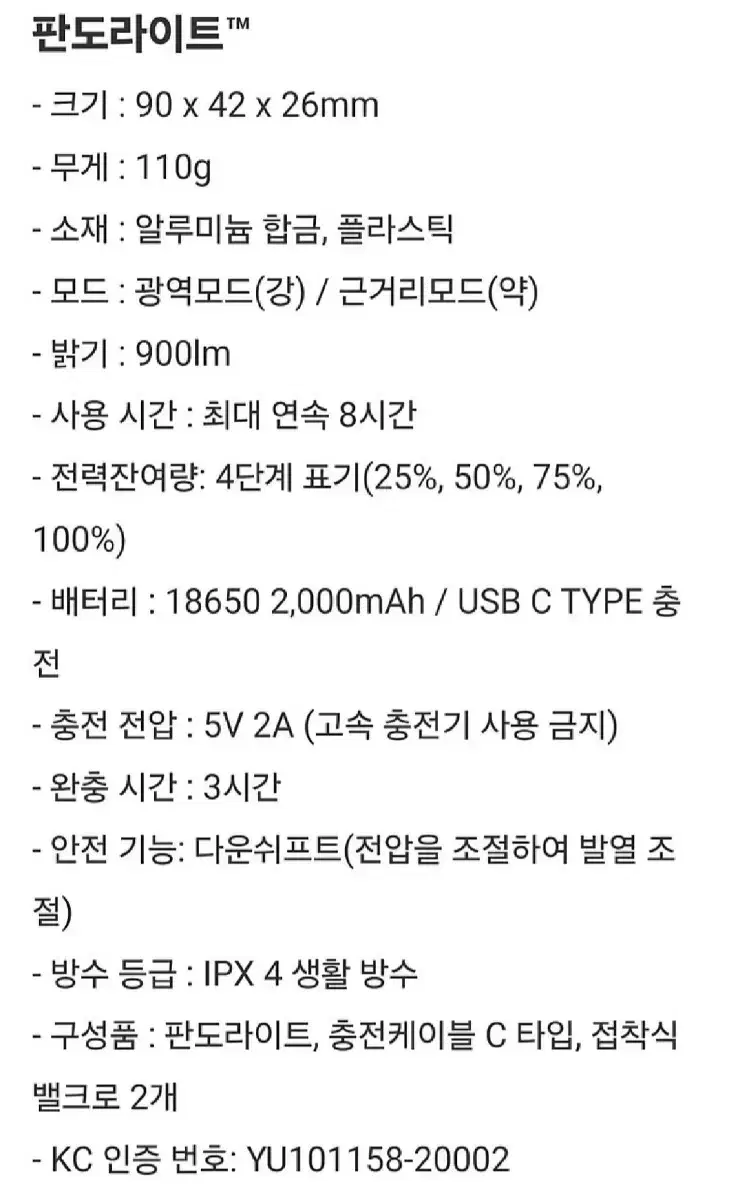 판도라이트™

- 크기 : 90 x 42 x 26mm

- 무게 : 110g

- 소재 : 알루미늄 합금, 플라스틱

- 모드 : 광역모드(강) / 근거리모드(약)

- 밝기 : 900lm

- 사용 시간 : 최대 연속 8시간

- 전력잔여량: 4단계 표기(25%, 50%, 75%, 100%)

- 배터리 : 18650 2,000mAh / USB C TYPE 충전

- 충전 전압 : 5V 2A (고속 충전기 사용 금지)

- 완충 시간 : 3시간

- 안전 기능: 다운쉬프트(전압을 조절하여 발열 조절)

- 방수 등급 : IPX 4 생활 방수

- 구성품 : 판도라이트, 충전케이블 C 타입, 접착식 밸크로 2개

- KC 인증 번호: YU101158-20002